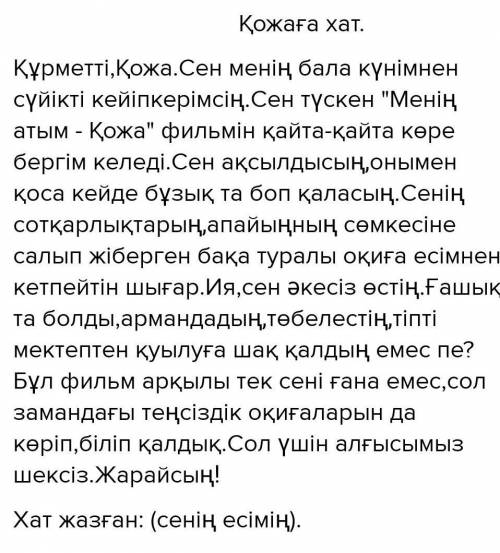 Қожаға хат.

Құрметті,Қожа.Сен менің бала күнімнен сүйікті кейіпкерімсің.Сен түскен "Менің атым - Қожа" фильмін қайта-қайта көре бергім келеді.Сен ақсылдысың,онымен қоса кейде бұзық та боп қаласың.Сенің сотқарлықтарың,апайыңның сөмкесіне салып жіберген бақа туралы оқиға есімнен кетпейтін шығар.Ия,сен әкесіз өстің.Ғашық та болды,армандадың,төбелестің,тіпті мектептен қуылуға шақ қалдың емес пе? Бұл фильм арқылы тек сені ғана емес,сол замандағы теңсіздік оқиғаларын да көріп,біліп қалдық.Сол үшін алғысымыз шексіз.Жарайсың!

Хат жазған: (сенің есімің).